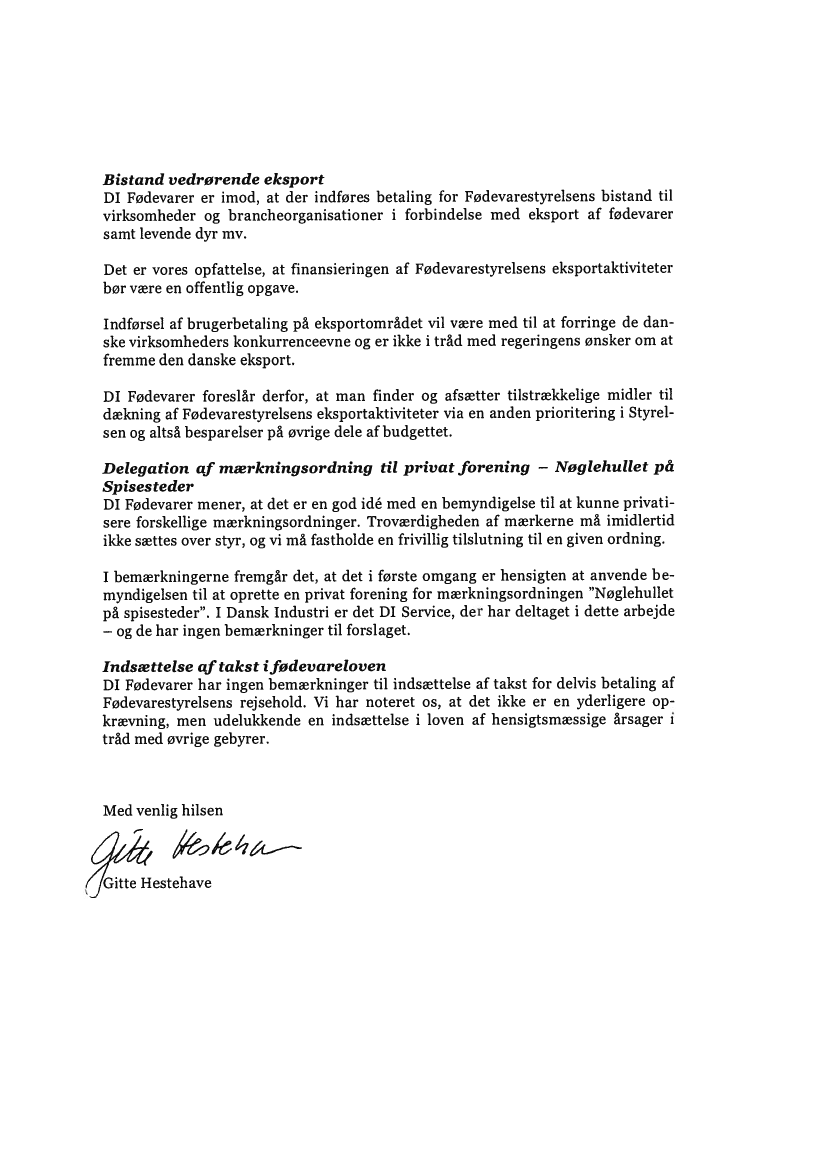 Bistand vedrørende eksport
DI Fødevarer er imod, at der indføres betaling for Fødevarestyrelsens bistand til virksomheder og brancheorganisationer i forbindelse med eksport af fødevarer samt levende dyr mv.

Det er vores opfattelse, at finansieringen af Fødevarestyrelsens eksportaktiviteter bør være en offentlig opgave.

Indførsel af brugerbetaling på eksportområdet vil være med til at forringe de danske virksomheders konkurrenceevne og er ikke i tråd med regeringens ønsker om at fremme den danske eksport.

DI Fødevarer foreslår derfor, at man finder og afsætter tilstrækkelige midler til dækning af Fødevarestyrelsens eksportaktiviteter via en anden prioritering i Styrelsen og altså besparelser på øvrige dele af budgettet.

Delegation af mærkningsordning til privat forening – Nøglehullet på Spisesteder
DI Fødevarer mener, at det er en god idé med en bemyndigelse til at kunne privatisere forskellige mærkningsordninger. Troværdigheden af mærkerne må imidlertid ikke sættes over styr, og vi må fastholde en frivillig tilslutning til en given ordning.

I bemærkningerne fremgår det, at det i første omgang er hensigten at anvende bemyndigelsen til at oprette en privat forening for mærkningsordningen "Nøglehullet på spisesteder". I Dansk Industri er det DI Service, der har deltaget i dette arbejde – og de har ingen bemærkninger til forslaget.

Indsættelse af takst i fødevareloven
DI Fødevarer har ingen bemærkninger til indsættelse af takst for delvis betaling af Fødevarestyrelsens rejsehold. Vi har noteret os, at det ikke er en yderligere opkrævning, men udelukkende en indsættelse i loven af hensigtsmæssige årsager i tråd med øvrige gebyrer.

Med venlig hilsen

Gitte Hestehave

Gitte Hestehave